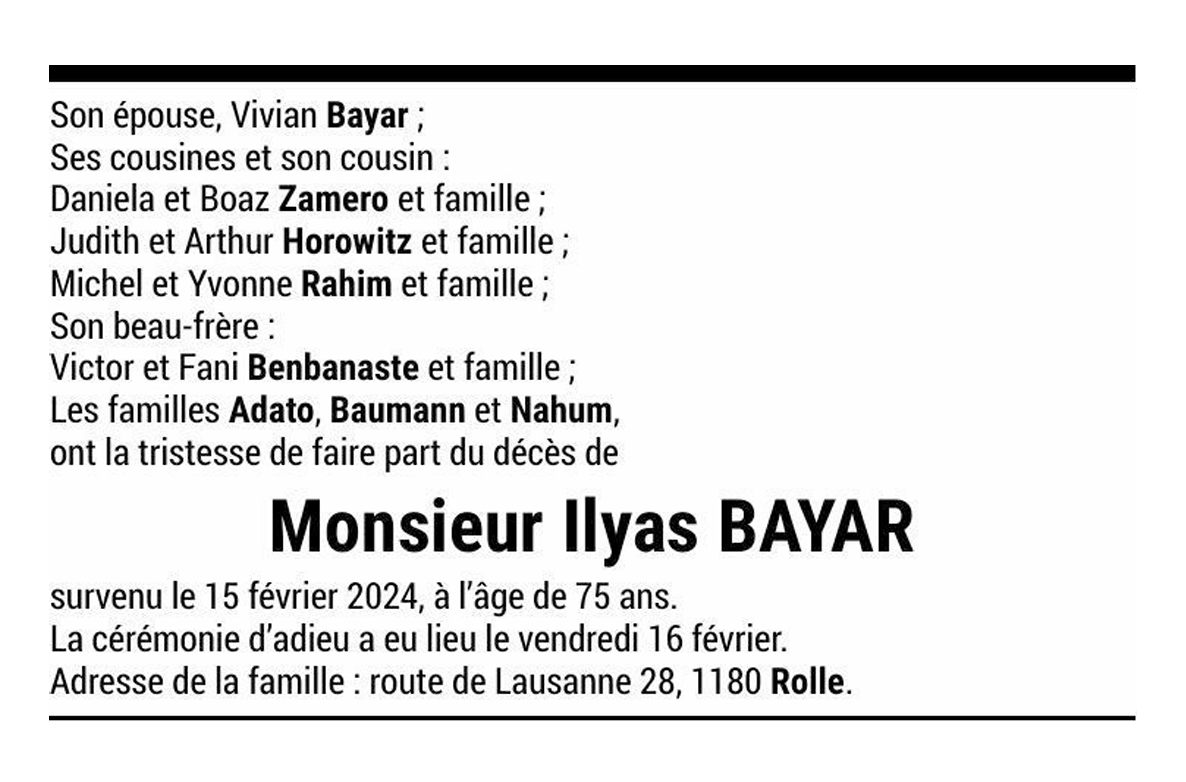 Son épouse, Vivian Bayar ;
Ses cousines et son cousin :
Daniela et Boaz Zamero et famille ;
Judith et Arthur Horowitz et famille ;
Michel et Yvonne Rahim et famille ;
Son beau-frère :
Victor et Fani Benbanaste et famille ;
Les familles Adato, Baumann et Nahum,
ont la tristesse de faire part du décès de

Monsieur Ilyas BAYAR

survenu le 15 février 2024, à l'âge de 75 ans.
La cérémonie d'adieu a eu lieu le vendredi 16 février.
Adresse de la famille : route de Lausanne 28, 1180 Rolle.